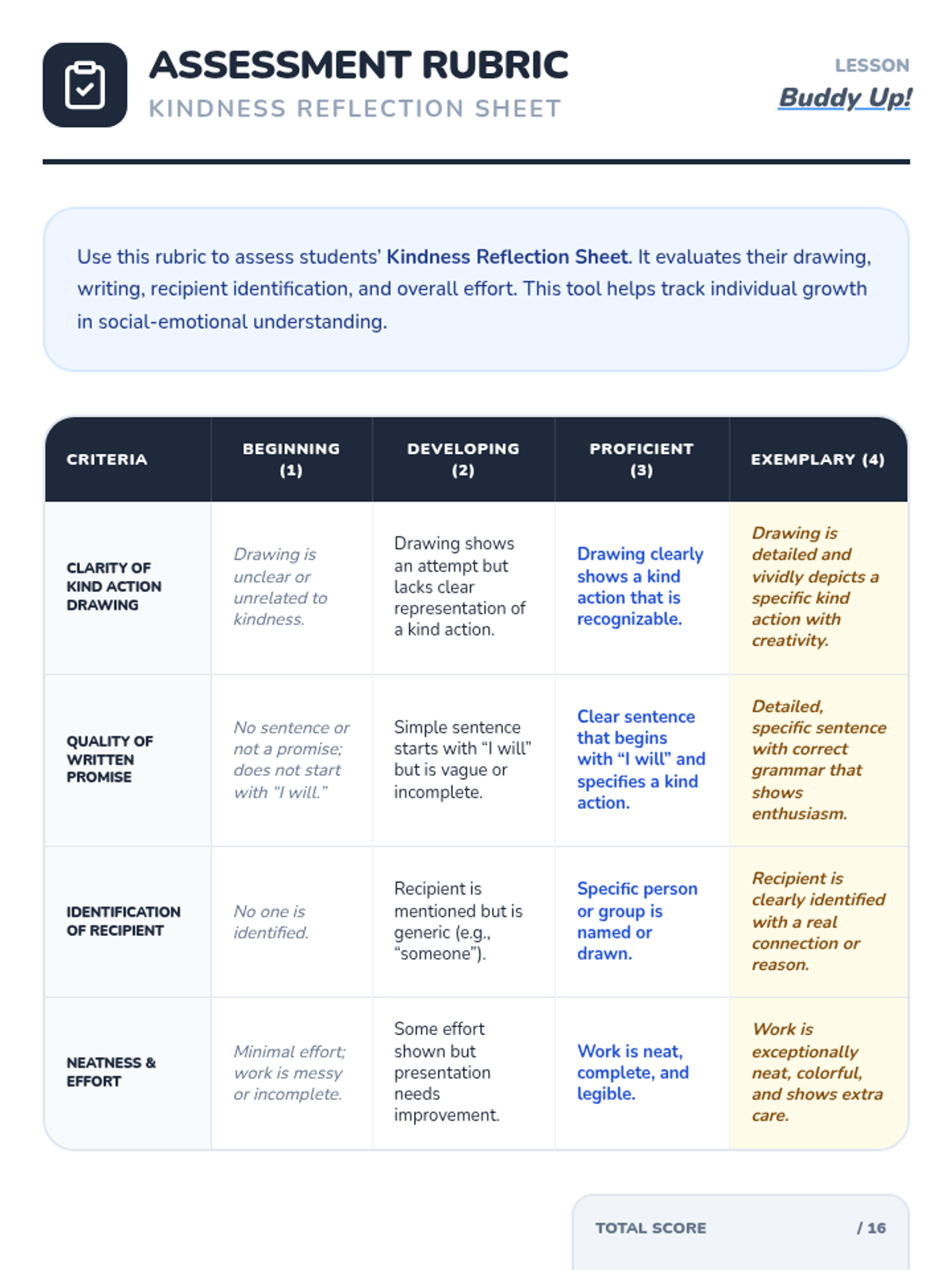 ASSESSMENT RUBRIC
KINDNESS REFLECTION SHEET

LESSON
Buddy Up!

Use this rubric to assess students' Kindness Reflection Sheet. It evaluates their drawing, writing, recipient identification, and overall effort. This tool helps track individual growth in social-emotional understanding.

| CRITERIA | BEGINNING (1) | DEVELOPING (2) | PROFICIENT (3) | EXEMPLARY (4) |
|---|---|---|---|---|
| CLARITY OF KIND ACTION DRAWING | Drawing is unclear or unrelated to kindness. | Drawing shows an attempt but lacks clear representation of a kind action. | Drawing clearly shows a kind action that is recognizable. | Drawing is detailed and vividly depicts a specific kind action with creativity. |
| QUALITY OF WRITTEN PROMISE | No sentence or not a promise; does not start with "I will." | Simple sentence starts with "I will" but is vague or incomplete. | Clear sentence that begins with "I will" and specifies a kind action. | Detailed, specific sentence with correct grammar that shows enthusiasm. |
| IDENTIFICATION OF RECIPIENT | No one is identified. | Recipient is mentioned but is generic (e.g., "someone"). | Specific person or group is named or drawn. | Recipient is clearly identified with a real connection or reason. |
| NEATNESS & EFFORT | Minimal effort; work is messy or incomplete. | Some effort shown but presentation needs improvement. | Work is neat, complete, and legible. | Work is exceptionally neat, colorful, and shows extra care. |

TOTAL SCORE / 16